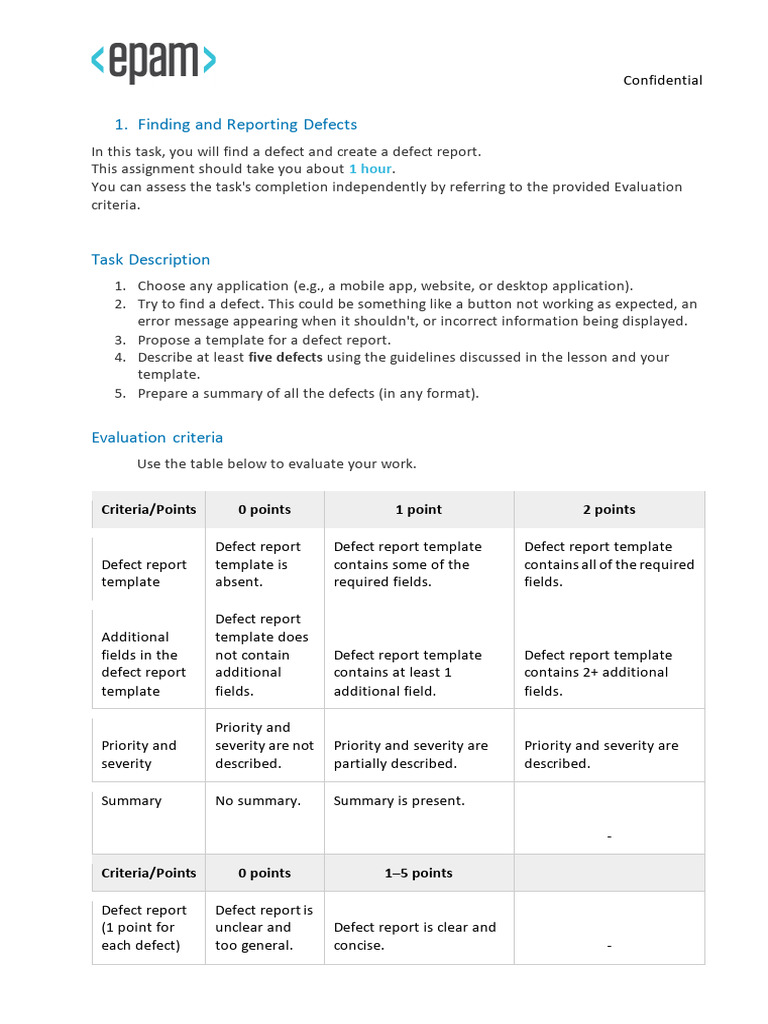 <epam>

Confidential

1. Finding and Reporting Defects

In this task, you will find a defect and create a defect report.
This assignment should take you about 1 hour.
You can assess the task's completion independently by referring to the provided Evaluation criteria.

Task Description

1. Choose any application (e.g., a mobile app, website, or desktop application).
2. Try to find a defect. This could be something like a button not working as expected, an error message appearing when it shouldn't, or incorrect information being displayed.
3. Propose a template for a defect report.
4. Describe at least five defects using the guidelines discussed in the lesson and your template.
5. Prepare a summary of all the defects (in any format).

Evaluation criteria

Use the table below to evaluate your work.

| Criteria/Points | 0 points | 1 point | 2 points |
|---|---|---|---|
| Defect report template | Defect report template is absent. | Defect report template contains some of the required fields. | Defect report template contains all of the required fields. |
| Additional fields in the defect report template | Defect report template does not contain additional fields. | Defect report template contains at least 1 additional field. | Defect report template contains 2+ additional fields. |
| Priority and severity | Priority and severity are not described. | Priority and severity are partially described. | Priority and severity are described. |
| Summary | No summary. | Summary is present. | - |
| Criteria/Points | 0 points | 1–5 points | |
| Defect report (1 point for each defect) | Defect report is unclear and too general. | Defect report is clear and concise. | - |